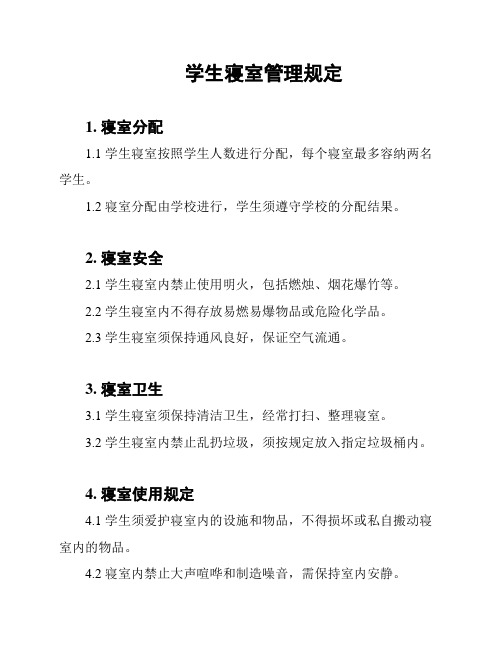 学生寝室管理规定

1. 寝室分配

1.1 学生寝室按照学生人数进行分配，每个寝室最多容纳两名学生。

1.2 寝室分配由学校进行，学生须遵守学校的分配结果。

2. 寝室安全

2.1 学生寝室内禁止使用明火，包括燃烛、烟花爆竹等。

2.2 学生寝室内不得存放易燃易爆物品或危险化学品。

2.3 学生寝室须保持通风良好，保证空气流通。

3. 寝室卫生

3.1 学生寝室须保持清洁卫生，经常打扫、整理寝室。

3.2 学生寝室内禁止乱扔垃圾，须按规定放入指定垃圾桶内。

4. 寝室使用规定

4.1 学生须爱护寝室内的设施和物品，不得损坏或私自搬动寝室内的物品。

4.2 寝室内禁止大声喧哗和制造噪音，需保持室内安静。